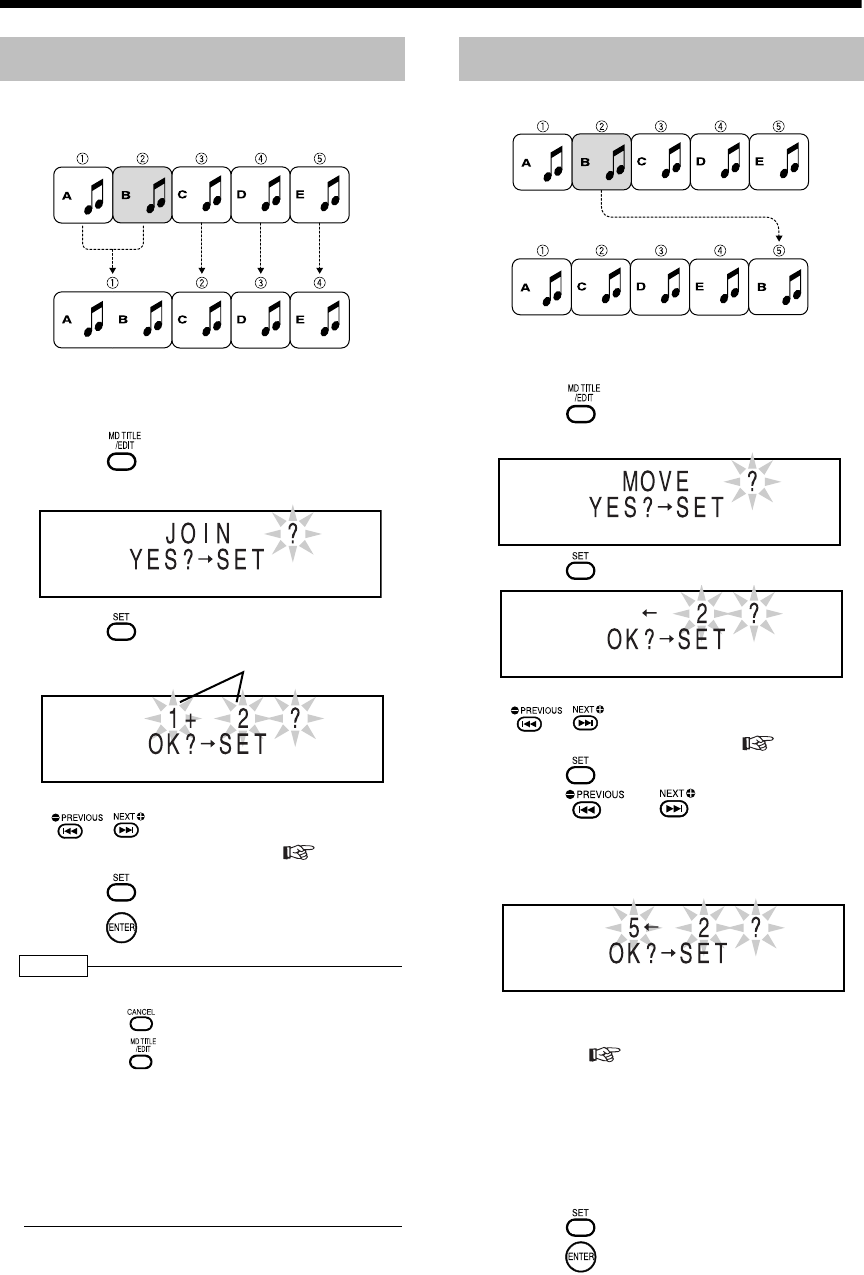 ①　②　③　④　⑤
A　B　C　D　E
①　②　③　④
A　B　C　D　E

MD TITLE /EDIT

JOIN ?
YES?→SET

SET

1+ 2 ?
OK?→SET

PREVIOUS　NEXT

SET

ENTER

CANCEL

MD TITLE /EDIT

①　②　③　④　⑤
A　B　C　D　E
①　②　③　④　⑤
A　C　D　E　B

MD TITLE /EDIT

MOVE ?
YES?→SET

SET

← 2 ?
OK?→SET

PREVIOUS　NEXT

SET

PREVIOUS　NEXT

5← 2 ?
OK?→SET

SET

ENTER